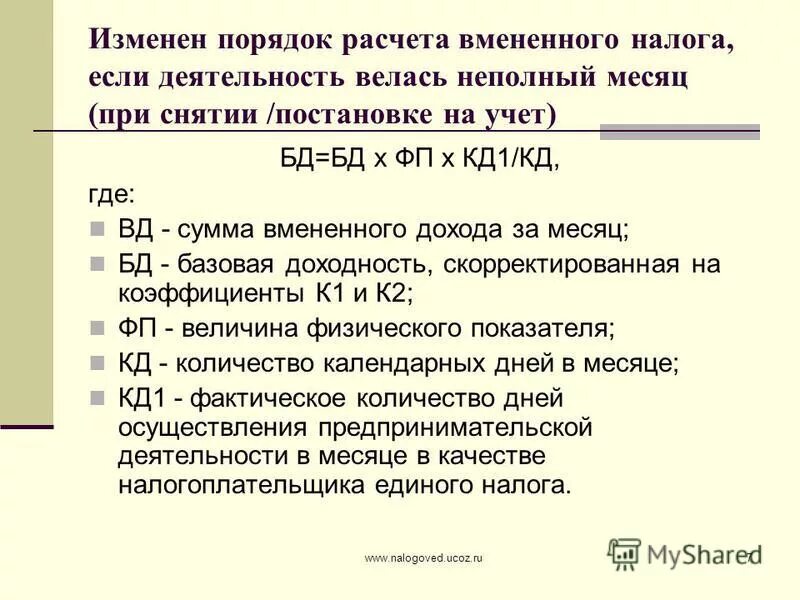 Изменен порядок расчета вмененного налога, если деятельность велась неполный месяц (при снятии /постановке на учет)

БД=БД х ФП х КД1/КД,

где:

ВД - сумма вмененного дохода за месяц;

БД - базовая доходность, скорректированная на коэффициенты К1 и К2;

ФП - величина физического показателя;

КД - количество календарных дней в месяце;

КД1 - фактическое количество дней осуществления предпринимательской деятельности в месяце в качестве налогоплательщика единого налога.

www.nalogoved.ucoz.ru

MyShared

7